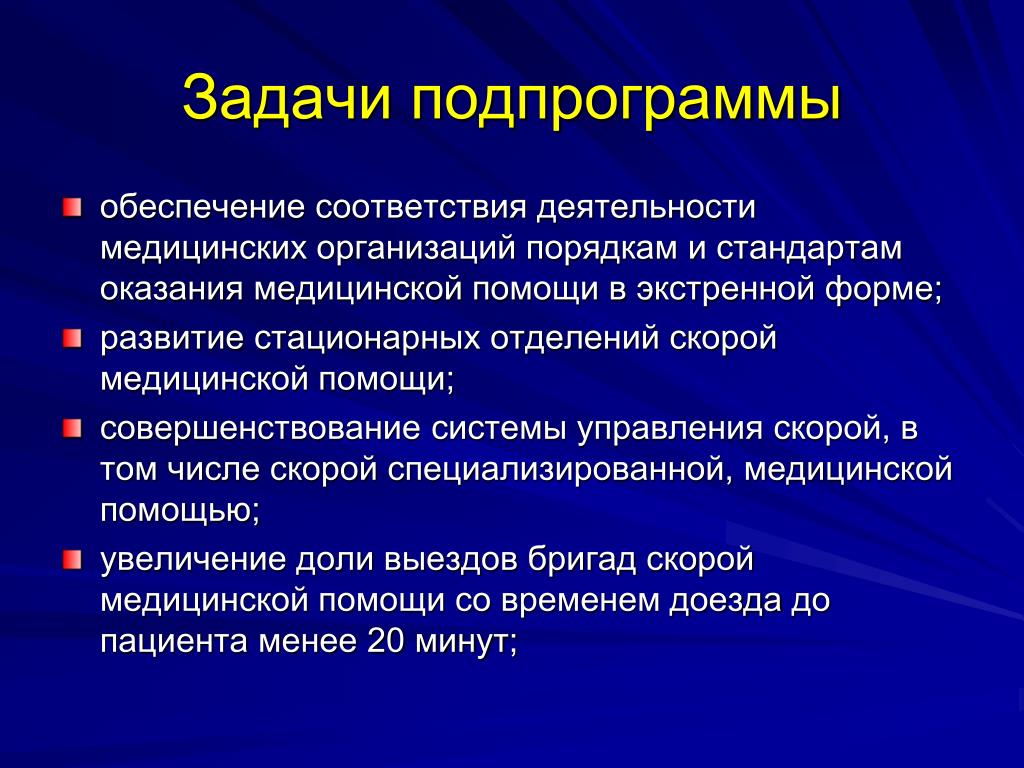 Задачи подпрограммы

обеспечение соответствия деятельности медицинских организаций порядкам и стандартам оказания медицинской помощи в экстренной форме;

развитие стационарных отделений скорой медицинской помощи;

совершенствование системы управления скорой, в том числе скорой специализированной, медицинской помощью;

увеличение доли выездов бригад скорой медицинской помощи со временем доезда до пациента менее 20 минут;